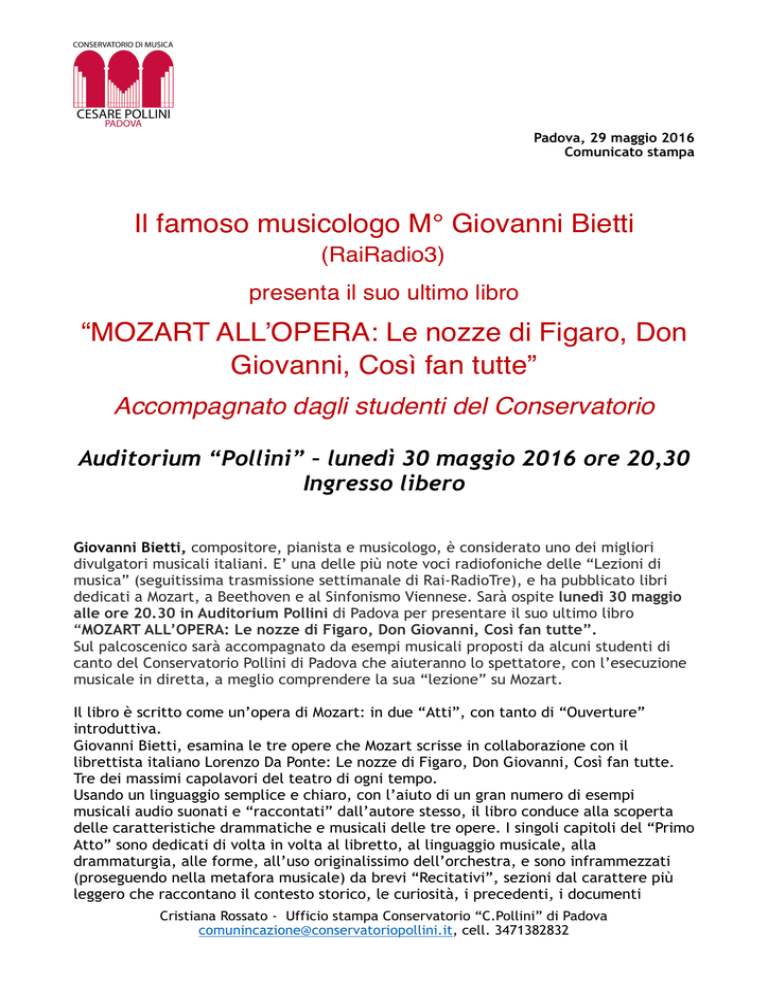 CONSERVATORIO DI MUSICA
CESARE POLLINI
PADOVA

Padova, 29 maggio 2016
Comunicato stampa

Il famoso musicologo M° Giovanni Bietti
(RaiRadio3)
presenta il suo ultimo libro
“MOZART ALL’OPERA: Le nozze di Figaro, Don Giovanni, Così fan tutte”
Accompagnato dagli studenti del Conservatorio

Auditorium “Pollini” – lunedì 30 maggio 2016 ore 20,30
Ingresso libero

Giovanni Bietti, compositore, pianista e musicologo, è considerato uno dei migliori divulgatori musicali italiani. E’ una delle più note voci radiofoniche delle “Lezioni di musica” (seguitissima trasmissione settimanale di Rai-RadioTre), e ha pubblicato libri dedicati a Mozart, a Beethoven e al Sinfonismo Viennese. Sarà ospite lunedì 30 maggio alle ore 20.30 in Auditorium Pollini di Padova per presentare il suo ultimo libro “MOZART ALL’OPERA: Le nozze di Figaro, Don Giovanni, Così fan tutte”.
Sul palcoscenico sarà accompagnato da esempi musicali proposti da alcuni studenti di canto del Conservatorio Pollini di Padova che aiuteranno lo spettatore, con l’esecuzione musicale in diretta, a meglio comprendere la sua “lezione” su Mozart.

Il libro è scritto come un’opera di Mozart: in due “Atti”, con tanto di “Ouverture” introduttiva.
Giovanni Bietti, esamina le tre opere che Mozart scrisse in collaborazione con il librettista italiano Lorenzo Da Ponte: Le nozze di Figaro, Don Giovanni, Così fan tutte. Tre dei massimi capolavori del teatro di ogni tempo.
Usando un linguaggio semplice e chiaro, con l’aiuto di un gran numero di esempi musicali audio suonati e “raccontati” dall’autore stesso, il libro conduce alla scoperta delle caratteristiche drammatiche e musicali delle tre opere. I singoli capitoli del “Primo Atto” sono dedicati di volta in volta al libretto, al linguaggio musicale, alla drammaturgia, alle forme, all’uso originalissimo dell’orchestra, e sono inframmezzati (proseguendo nella metafora musicale) da brevi “Recitativi”, sezioni dal carattere più leggero che raccontano il contesto storico, le curiosità, i precedenti, i documenti

Cristiana Rossato - Ufficio stampa Conservatorio “C.Pollini” di Padova
comunincazione@conservatoriopollini.it, cell. 3471382832